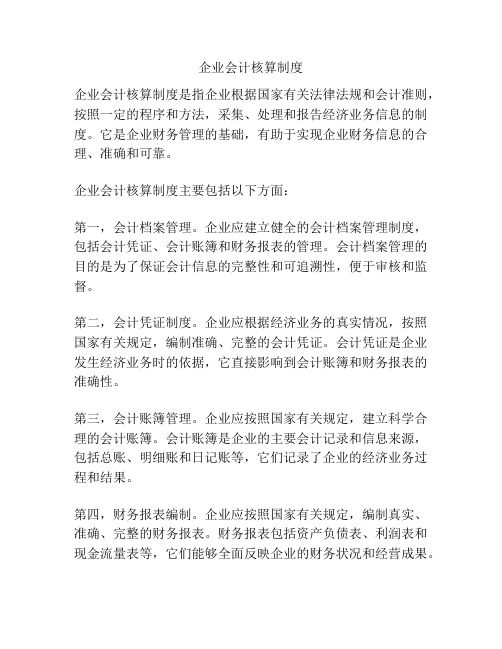 企业会计核算制度

企业会计核算制度是指企业根据国家有关法律法规和会计准则，按照一定的程序和方法，采集、处理和报告经济业务信息的制度。它是企业财务管理的基础，有助于实现企业财务信息的合理、准确和可靠。

企业会计核算制度主要包括以下方面：

第一，会计档案管理。企业应建立健全的会计档案管理制度，包括会计凭证、会计账簿和财务报表的管理。会计档案管理的目的是为了保证会计信息的完整性和可追溯性，便于审核和监督。

第二，会计凭证制度。企业应根据经济业务的真实情况，按照国家有关规定，编制准确、完整的会计凭证。会计凭证是企业发生经济业务时的依据，它直接影响到会计账簿和财务报表的准确性。

第三，会计账簿管理。企业应按照国家有关规定，建立科学合理的会计账簿。会计账簿是企业的主要会计记录和信息来源，包括总账、明细账和日记账等，它们记录了企业的经济业务过程和结果。

第四，财务报表编制。企业应按照国家有关规定，编制真实、准确、完整的财务报表。财务报表包括资产负债表、利润表和现金流量表等，它们能够全面反映企业的财务状况和经营成果。